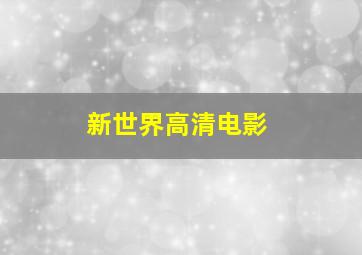 新世界高清电影